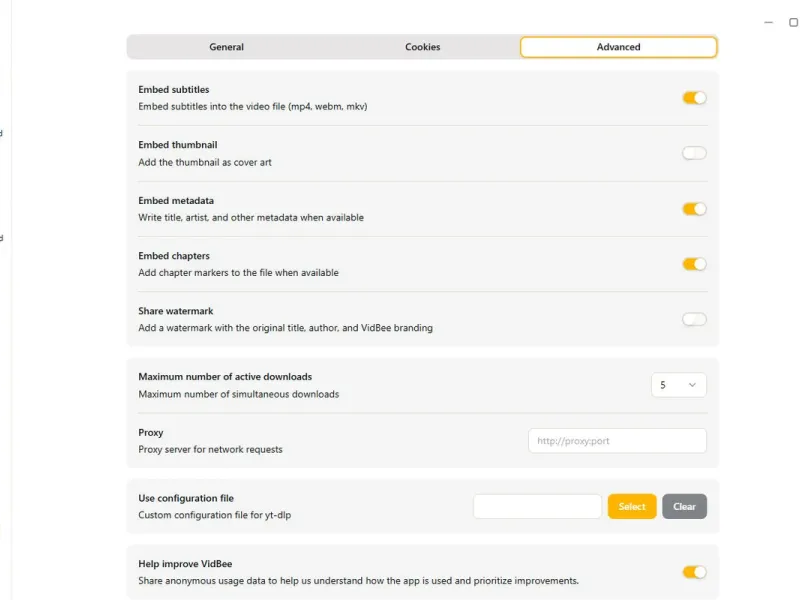 General
Cookies
Advanced

Embed subtitles
Embed subtitles into the video file (mp4, webm, mkv)

Embed thumbnail
Add the thumbnail as cover art

Embed metadata
Write title, artist, and other metadata when available

Embed chapters
Add chapter markers to the file when available

Share watermark
Add a watermark with the original title, author, and VidBee branding

Maximum number of active downloads
Maximum number of simultaneous downloads
5

Proxy
Proxy server for network requests
http://proxy:port

Use configuration file
Custom configuration file for yt-dlp
Select
Clear

Help improve VidBee
Share anonymous usage data to help us understand how the app is used and prioritize improvements.